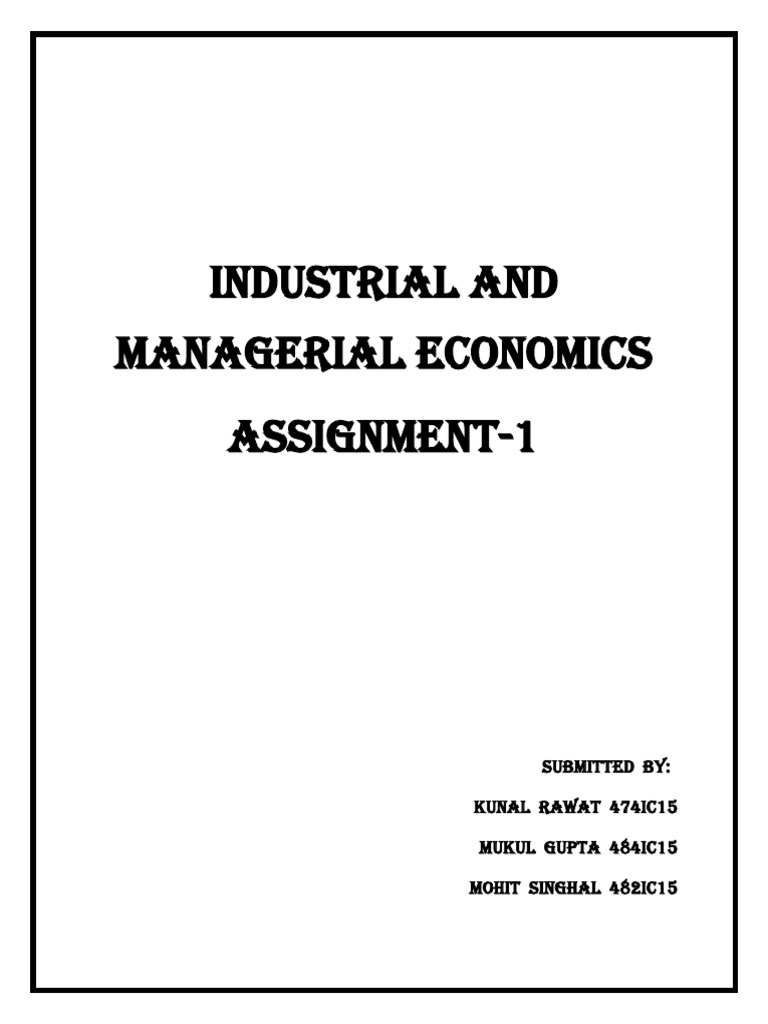 INDUSTRIAL AND MANAGERIAL ECONOMICS

ASSIGNMENT-1

SUBMITTED BY:

KUNAL RAWAT 474IC15

MUKUL GUPTA 484IC15

MOHIT SINGHAL 482IC15